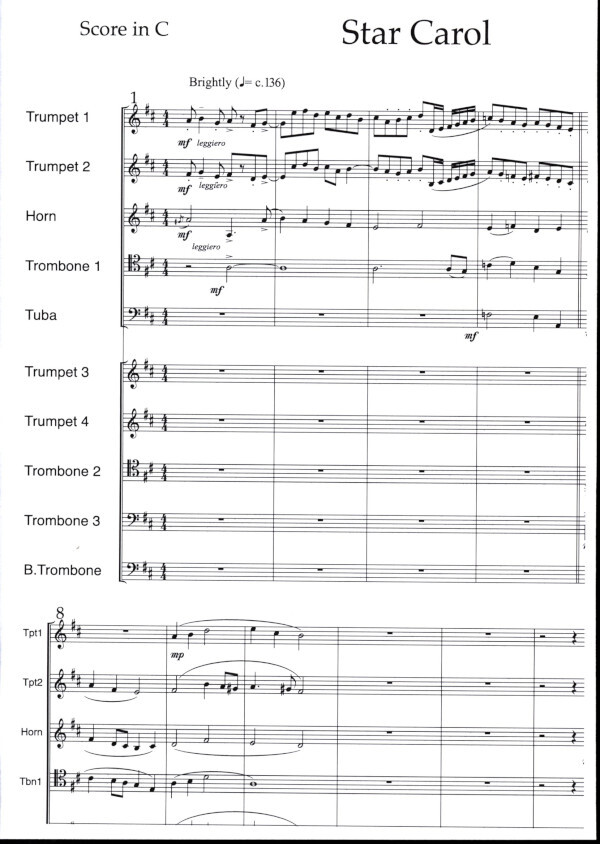 Score in C

Star Carol

Brightly (♩= c.136)

1

Trumpet 1

mf leggiero

Trumpet 2

mf leggiero

Horn

mf leggiero

Trombone 1

mf

Tuba

mf

Trumpet 3

Trumpet 4

Trombone 2

Trombone 3

B.Trombone

8

Tpt1

mp

Tpt2

Horn

Tbn1